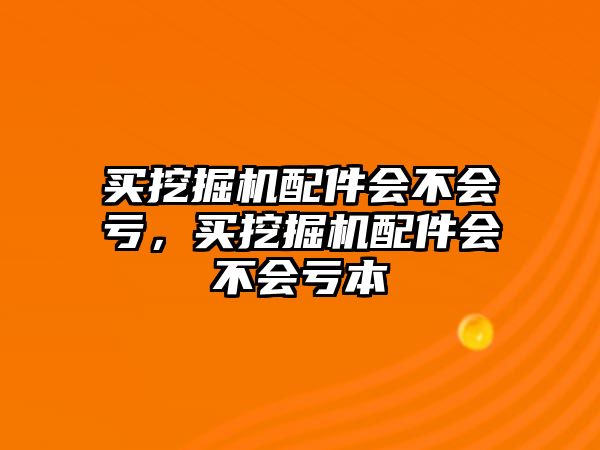 买挖掘机配件会不会亏，买挖掘机配件会不会亏本